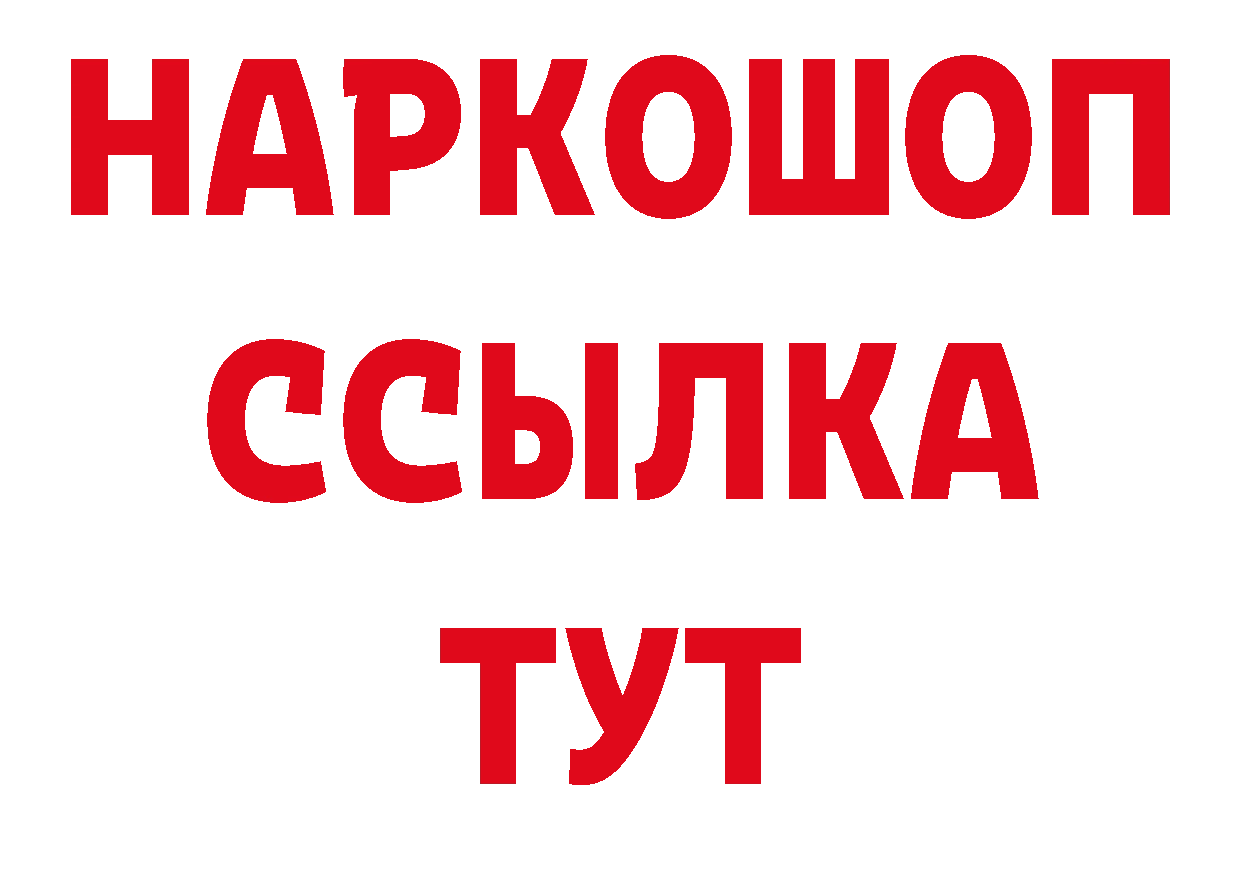 НАРКОШОП
ССЫЛКА
ТУТ